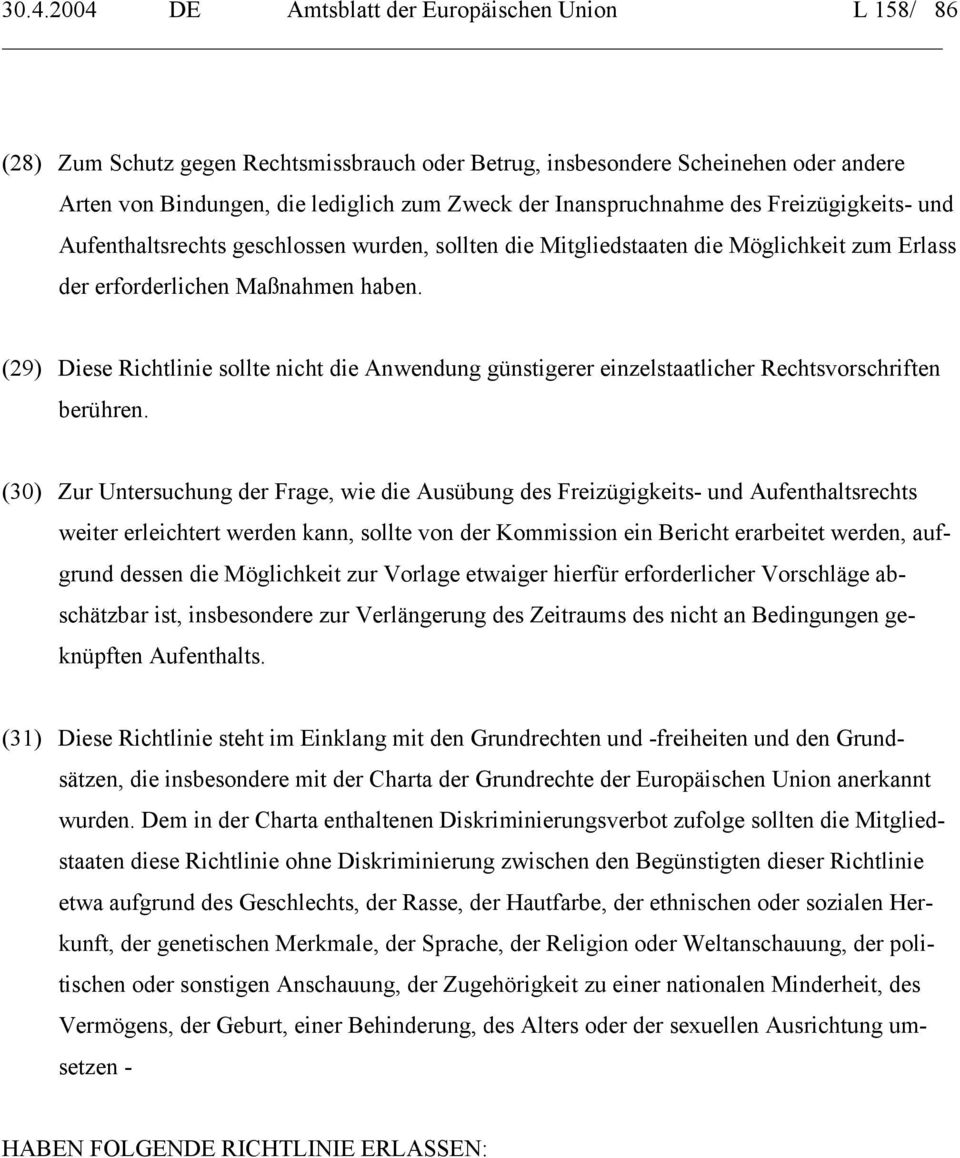 30.4.2004 DE Amtsblatt der Europäischen Union L 158/ 86

(28) Zum Schutz gegen Rechtsmissbrauch oder Betrug, insbesondere Scheinehen oder andere Arten von Bindungen, die lediglich zum Zweck der Inanspruchnahme des Freizügigkeits- und Aufenthaltsrechts geschlossen wurden, sollten die Mitgliedstaaten die Möglichkeit zum Erlass der erforderlichen Maßnahmen haben.

(29) Diese Richtlinie sollte nicht die Anwendung günstigerer einzelstaatlicher Rechtsvorschriften berühren.

(30) Zur Untersuchung der Frage, wie die Ausübung des Freizügigkeits- und Aufenthaltsrechts weiter erleichtert werden kann, sollte von der Kommission ein Bericht erarbeitet werden, aufgrund dessen die Möglichkeit zur Vorlage etwaiger hierfür erforderlicher Vorschläge abschätzbar ist, insbesondere zur Verlängerung des Zeitraums des nicht an Bedingungen geknüpften Aufenthalts.

(31) Diese Richtlinie steht im Einklang mit den Grundrechten und -freiheiten und den Grundsätzen, die insbesondere mit der Charta der Grundrechte der Europäischen Union anerkannt wurden. Dem in der Charta enthaltenen Diskriminierungsverbot zufolge sollten die Mitgliedstaaten diese Richtlinie ohne Diskriminierung zwischen den Begünstigten dieser Richtlinie etwa aufgrund des Geschlechts, der Rasse, der Hautfarbe, der ethnischen oder sozialen Herkunft, der genetischen Merkmale, der Sprache, der Religion oder Weltanschauung, der politischen oder sonstigen Anschauung, der Zugehörigkeit zu einer nationalen Minderheit, des Vermögens, der Geburt, einer Behinderung, des Alters oder der sexuellen Ausrichtung umsetzen -

HABEN FOLGENDE RICHTLINIE ERLASSEN: